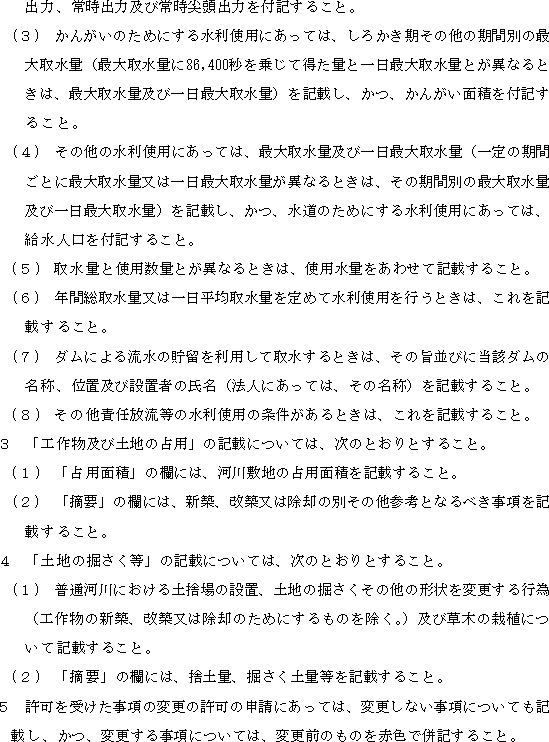 出力、常時出力及び常時尖頭出力を付記すること。

（３） かんがいのためにする水利使用にあっては、しろかき期その他の期間別の最大取水量（最大取水量に86,400秒を乗じて得た量と一日最大取水量とが異なるときは、最大取水量及び一日最大取水量）を記載し、かつ、かんがい面積を付記すること。

（４） その他の水利使用にあっては、最大取水量及び一日最大取水量（一定の期間ごとに最大取水量又は一日最大取水量が異なるときは、その期間別の最大取水量及び一日最大取水量）を記載し、かつ、水道のためにする水利使用にあっては、給水人口を付記すること。

（５） 取水量と使用数量とが異なるときは、使用水量をあわせて記載すること。

（６） 年間総取水量又は一日平均取水量を定めて水利使用を行うときは、これを記載すること。

（７） ダムによる流水の貯留を利用して取水するときは、その旨並びに当該ダムの名称、位置及び設置者の氏名（法人にあっては、その名称）を記載すること。

（８） その他責任放流等の水利使用の条件があるときは、これを記載すること。

３ 「工作物及び土地の占用」の記載については、次のとおりとすること。

（１） 「占用面積」の欄には、河川敷地の占用面積を記載すること。

（２） 「摘要」の欄には、新築、改築又は除却の別その他参考となるべき事項を記載すること。

４ 「土地の掘さく等」の記載については、次のとおりとすること。

（１） 普通河川における土捨場の設置、土地の掘さくその他の形状を変更する行為（工作物の新築、改築又は除却のためにするものを除く。）及び草木の栽植について記載すること。

（２） 「摘要」の欄には、捨土量、掘さく土量等を記載すること。

５ 許可を受けた事項の変更の許可の申請にあっては、変更しない事項についても記載し、かつ、変更する事項については、変更前のものを赤色で併記すること。